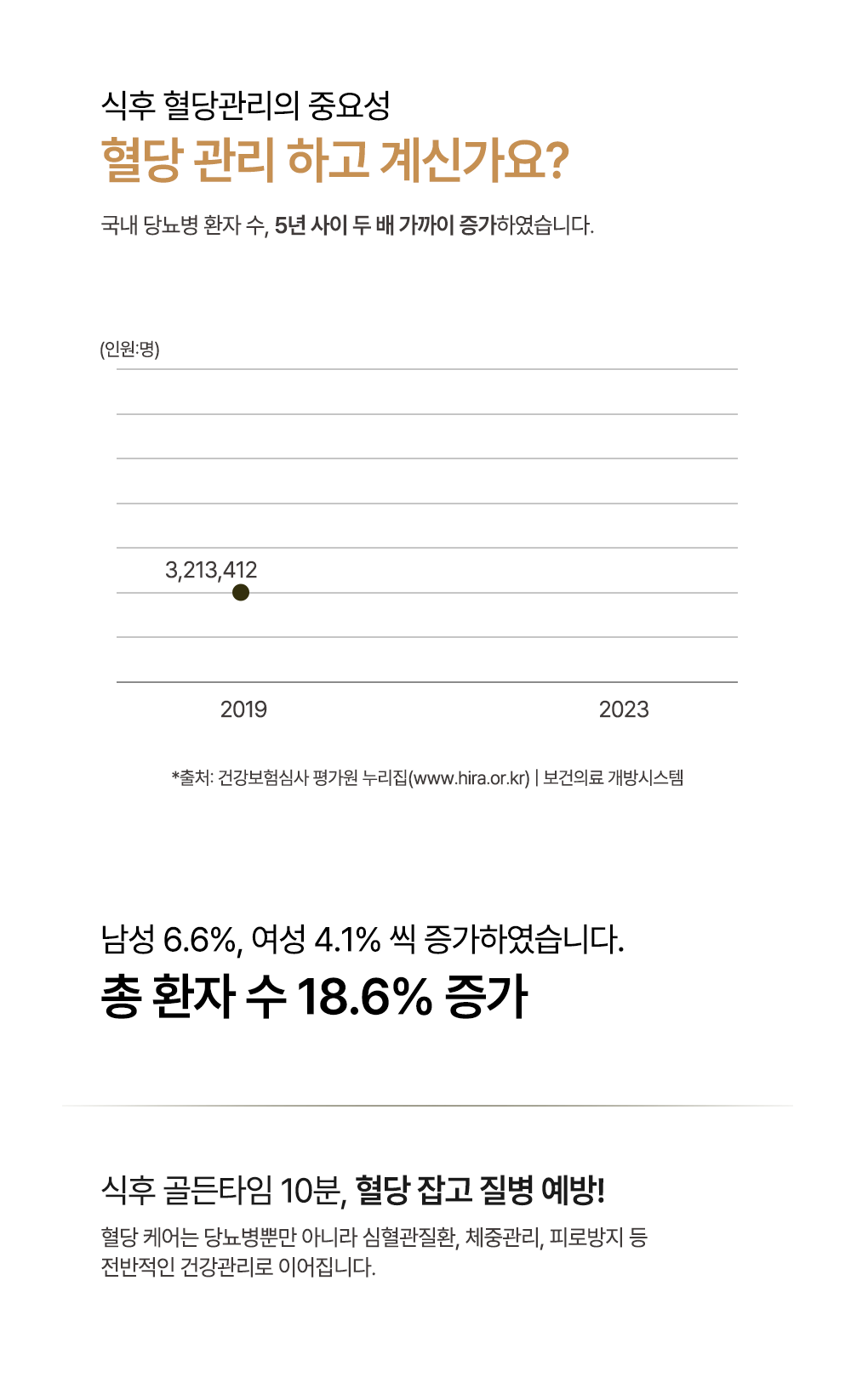 식후 혈당관리의 중요성
혈당 관리 하고 계신가요?

국내 당뇨병 환자 수, 5년 사이 두 배 가까이 증가하였습니다.

(인원:명)

3,213,412

2019

2023

*출처: 건강보험심사 평가원 누리집(www.hira.or.kr) | 보건의료 개방시스템

남성 6.6%, 여성 4.1% 씩 증가하였습니다.
총 환자 수 18.6% 증가

식후 골든타임 10분, 혈당 잡고 질병 예방!
혈당 케어는 당뇨병뿐만 아니라 심혈관질환, 체중관리, 피로방지 등 전반적인 건강관리로 이어집니다.